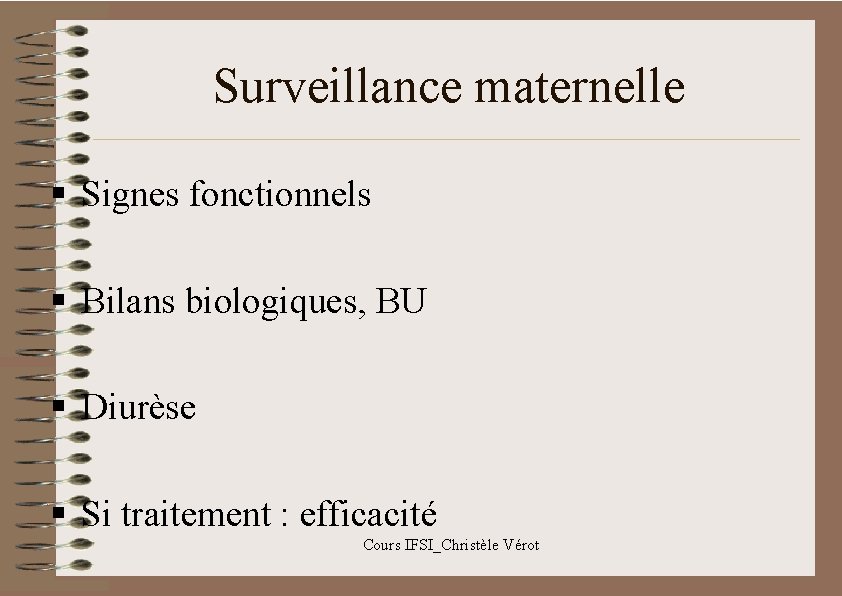 Surveillance maternelle

• Signes fonctionnels

• Bilans biologiques, BU

• Diurèse

• Si traitement : efficacité

Cours IFSI_Christèle Vérot